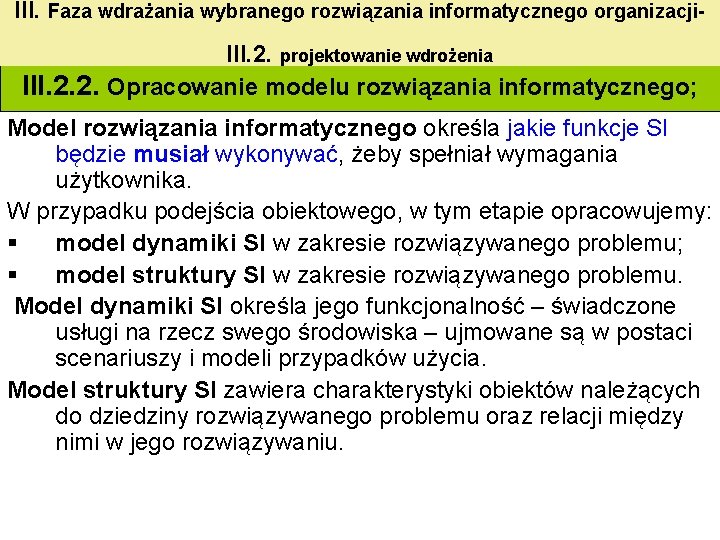 III. Faza wdrażania wybranego rozwiązania informatycznego organizacji-

III.2. projektowanie wdrożenia

III.2.2. Opracowanie modelu rozwiązania informatycznego;

Model rozwiązania informatycznego określa jakie funkcje SI będzie musiał wykonywać, żeby spełniał wymagania użytkownika.

W przypadku podejścia obiektowego, w tym etapie opracowujemy:

▪ model dynamiki SI w zakresie rozwiązywanego problemu;

▪ model struktury SI w zakresie rozwiązywanego problemu.

Model dynamiki SI określa jego funkcjonalność – świadczone usługi na rzecz swego środowiska – ujmowane są w postaci scenariuszy i modeli przypadków użycia.

Model struktury SI zawiera charakterystyki obiektów należących do dziedziny rozwiązywanego problemu oraz relacji między nimi w jego rozwiązywaniu.